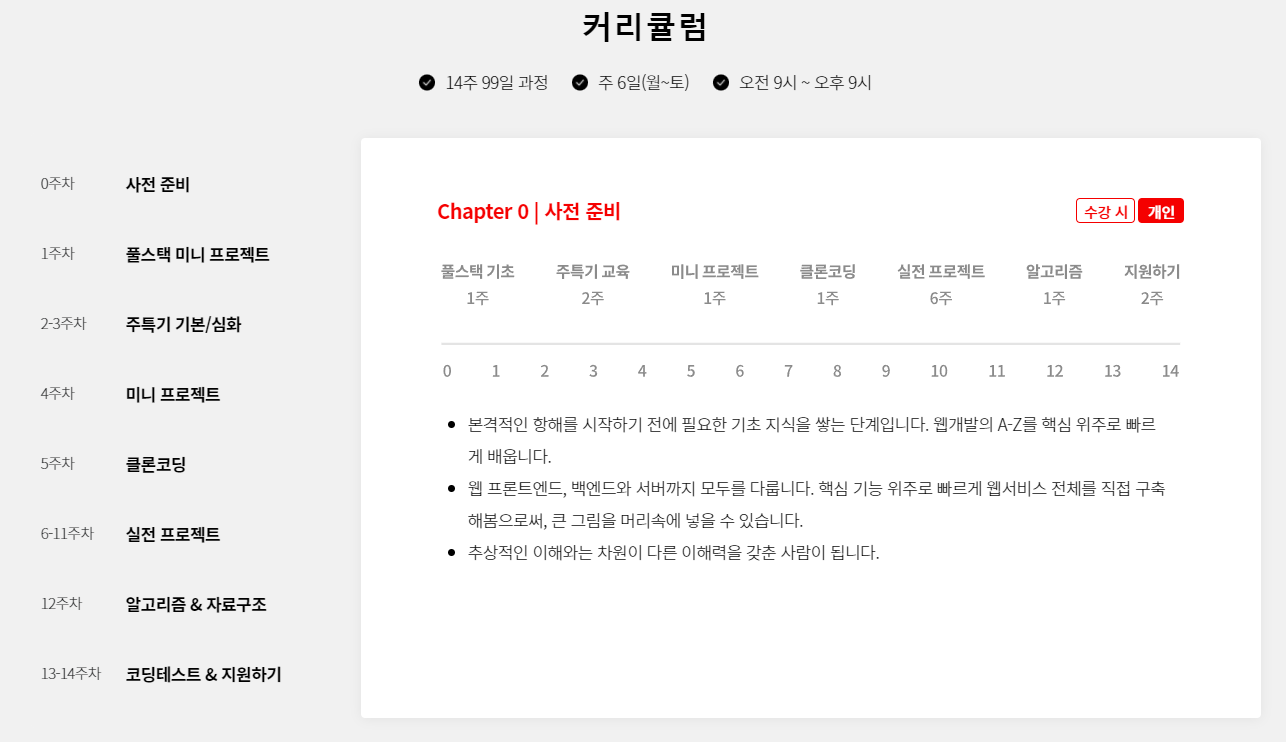 커리큘럼

14주 99일 과정   주 6일(월~토)   오전 9시 ~ 오후 9시

0주차 사전 준비

1주차 풀스택 미니 프로젝트

2-3주차 주특기 기본/심화

4주차 미니 프로젝트

5주차 클론코딩

6-11주차 실전 프로젝트

12주차 알고리즘 & 자료구조

13-14주차 코딩테스트 & 지원하기

Chapter 0 | 사전 준비

수강 시 개인

| 풀스택 기초 | 주특기 교육 | 미니 프로젝트 | 클론코딩 | 실전 프로젝트 | 알고리즘 | 지원하기 |
|---|---|---|---|---|---|---|
| 1주 | 2주 | 1주 | 1주 | 6주 | 1주 | 2주 |

0 1 2 3 4 5 6 7 8 9 10 11 12 13 14

• 본격적인 항해를 시작하기 전에 필요한 기초 지식을 쌓는 단계입니다. 웹개발의 A-Z를 핵심 위주로 빠르게 배웁니다.
• 웹 프론트엔드, 백엔드와 서버까지 모두를 다룹니다. 핵심 기능 위주로 빠르게 웹서비스 전체를 직접 구축해봄으로써, 큰 그림을 머리속에 넣을 수 있습니다.
• 추상적인 이해와는 차원이 다른 이해력을 갖춘 사람이 됩니다.